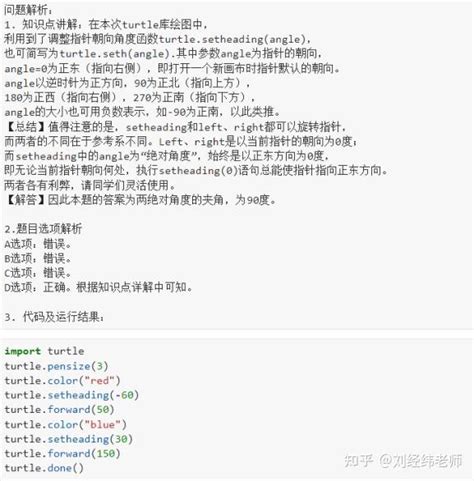 问题解析：
1. 知识点讲解：在本次turtle库绘图中，
利用到了调整指针朝向角度函数turtle.setheading(angle)，
也可简写为turtle.seth(angle).其中参数angle为指针的朝向，
angle=0为正东（指向右侧），即打开一个新画布时指针默认的朝向。
angle以逆时针为正方向，90为正北（指向上方），
180为正西（指向右侧），270为正南（指向下方），
angle的大小也可用负数表示，如-90为正南，以此类推。
【总结】值得注意的是，setheading和left、right都可以旋转指针，
而两者的不同在于参考系不同。Left、right是以当前指针的朝向为0度；
而setheading中的angle为“绝对角度”，始终是以正东方向为0度，
即无论当前指针朝向何处，执行setheading(0)语句总能使指针指向正东方向。
两者各有利弊，请同学们灵活使用。
【解答】因此本题的答案为两绝对角度的夹角，为90度。

2.题目选项解析
A选项：错误。
B选项：错误。
C选项：错误。
D选项：正确。根据知识点详解中可知。

3. 代码及运行结果：

import turtle
turtle.pensize(3)
turtle.color("red")
turtle.setheading(-60)
turtle.forward(50)
turtle.color("blue")
turtle.setheading(30)
turtle.forward(150)
turtle.done()

知乎 @刘经纬老师